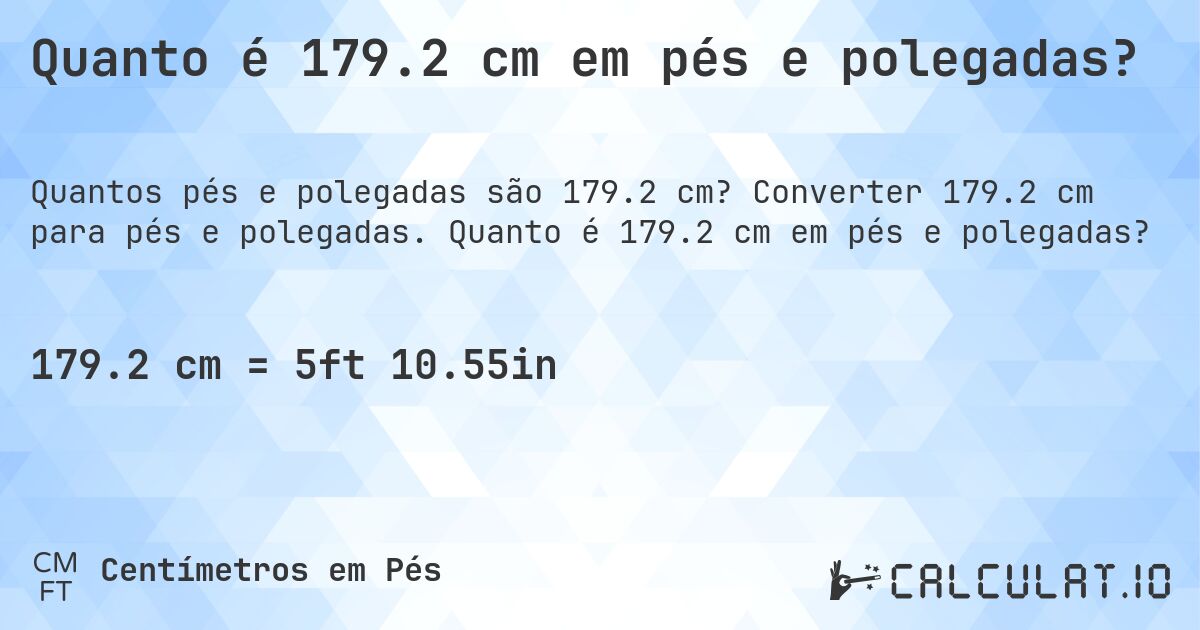 Quanto é 179.2 cm em pés e polegadas?

Quantos pés e polegadas são 179.2 cm? Converter 179.2 cm para pés e polegadas. Quanto é 179.2 cm em pés e polegadas?

179.2 cm = 5ft 10.55in

CM FT Centímetros em Pés

CALCULAT.IO